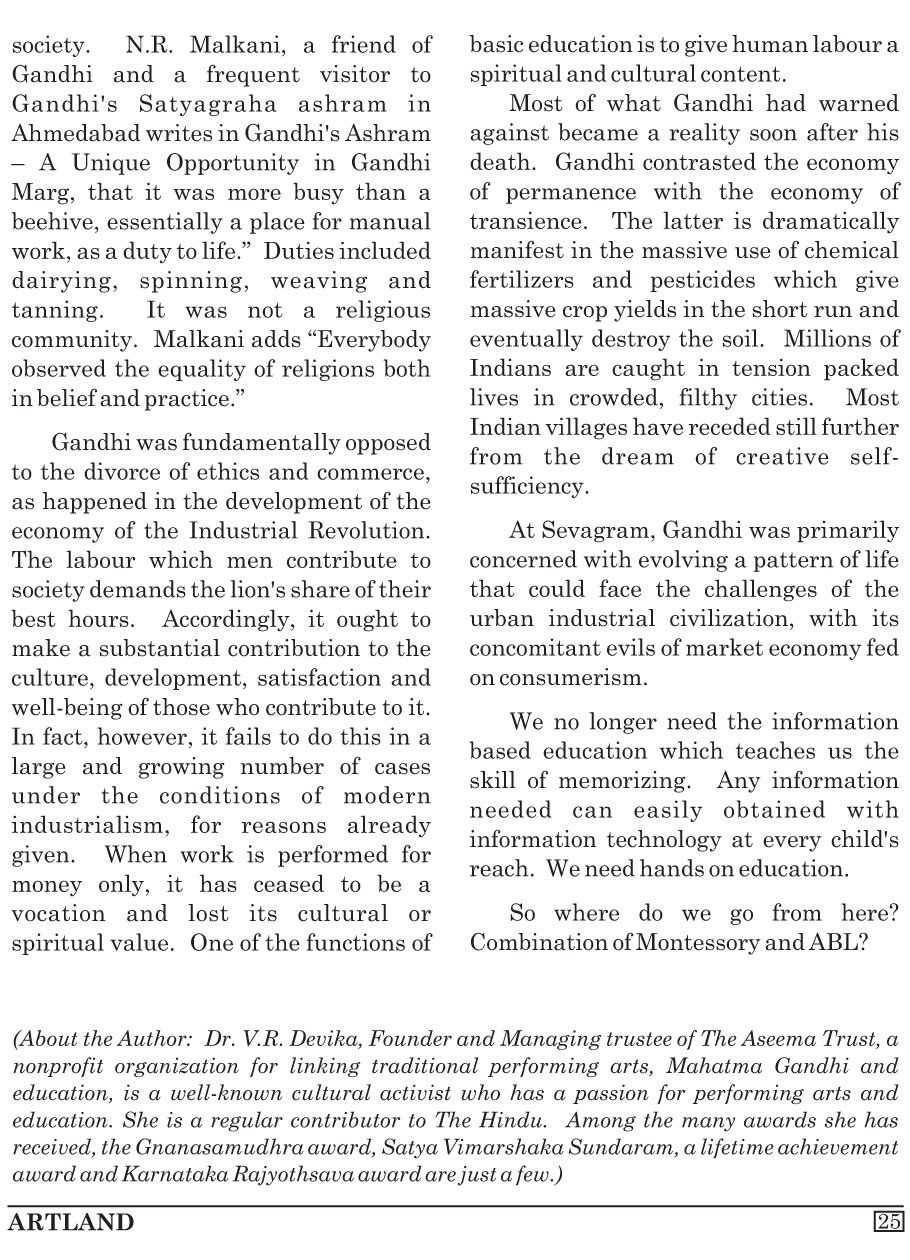 society. N.R. Malkani, a friend of Gandhi and a frequent visitor to Gandhi's Satyagraha ashram in Ahmedabad writes in Gandhi's Ashram – A Unique Opportunity in Gandhi Marg, that it was more busy than a beehive, essentially a place for manual work, as a duty to life." Duties included dairying, spinning, weaving and tanning. It was not a religious community. Malkani adds "Everybody observed the equality of religions both in belief and practice."

Gandhi was fundamentally opposed to the divorce of ethics and commerce, as happened in the development of the economy of the Industrial Revolution. The labour which men contribute to society demands the lion's share of their best hours. Accordingly, it ought to make a substantial contribution to the culture, development, satisfaction and well-being of those who contribute to it. In fact, however, it fails to do this in a large and growing number of cases under the conditions of modern industrialism, for reasons already given. When work is performed for money only, it has ceased to be a vocation and lost its cultural or spiritual value. One of the functions of basic education is to give human labour a spiritual and cultural content.

Most of what Gandhi had warned against became a reality soon after his death. Gandhi contrasted the economy of permanence with the economy of transience. The latter is dramatically manifest in the massive use of chemical fertilizers and pesticides which give massive crop yields in the short run and eventually destroy the soil. Millions of Indians are caught in tension packed lives in crowded, filthy cities. Most Indian villages have receded still further from the dream of creative self-sufficiency.

At Sevagram, Gandhi was primarily concerned with evolving a pattern of life that could face the challenges of the urban industrial civilization, with its concomitant evils of market economy fed on consumerism.

We no longer need the information based education which teaches us the skill of memorizing. Any information needed can easily obtained with information technology at every child's reach. We need hands on education.

So where do we go from here? Combination of Montessory and ABL?

(About the Author: Dr. V.R. Devika, Founder and Managing trustee of The Aseema Trust, a nonprofit organization for linking traditional performing arts, Mahatma Gandhi and education, is a well-known cultural activist who has a passion for performing arts and education. She is a regular contributor to The Hindu. Among the many awards she has received, the Gnanasamudhra award, Satya Vimarshaka Sundaram, a lifetime achievement award and Karnataka Rajyothsava award are just a few.)

ARTLAND 25